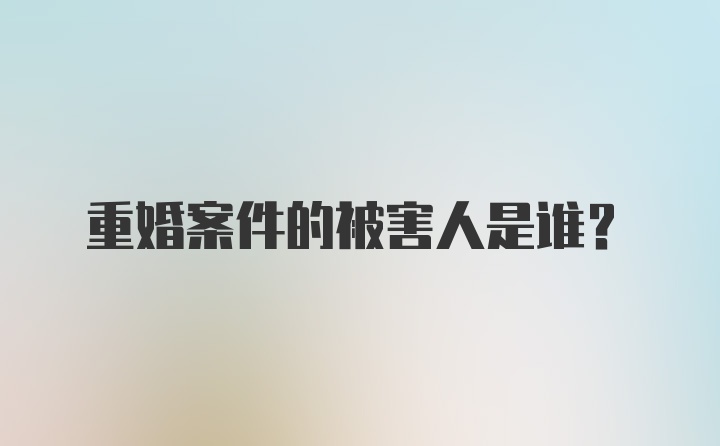 重婚案件的被害人是谁？